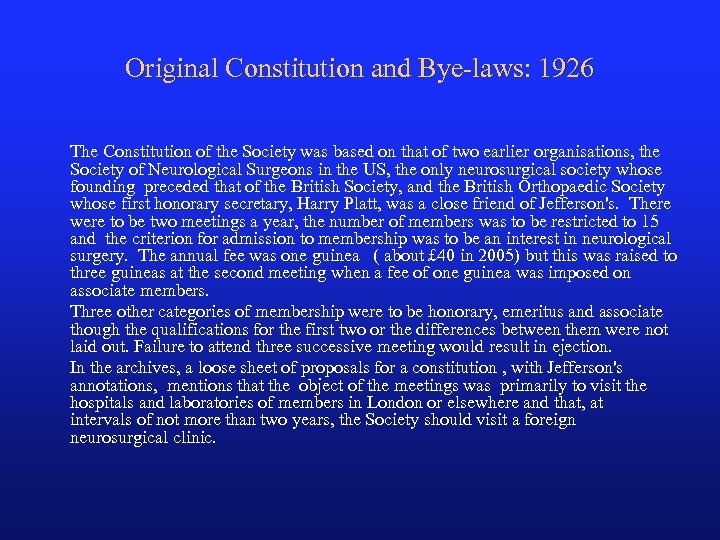 Original Constitution and Bye-laws: 1926

The Constitution of the Society was based on that of two earlier organisations, the Society of Neurological Surgeons in the US, the only neurosurgical society whose founding preceded that of the British Society, and the British Orthopaedic Society whose first honorary secretary, Harry Platt, was a close friend of Jefferson's. There were to be two meetings a year, the number of members was to be restricted to 15 and the criterion for admission to membership was to be an interest in neurological surgery. The annual fee was one guinea ( about £40 in 2005) but this was raised to three guineas at the second meeting when a fee of one guinea was imposed on associate members.

Three other categories of membership were to be honorary, emeritus and associate though the qualifications for the first two or the differences between them were not laid out. Failure to attend three successive meeting would result in ejection.

In the archives, a loose sheet of proposals for a constitution , with Jefferson's annotations, mentions that the object of the meetings was primarily to visit the hospitals and laboratories of members in London or elsewhere and that, at intervals of not more than two years, the Society should visit a foreign neurosurgical clinic.